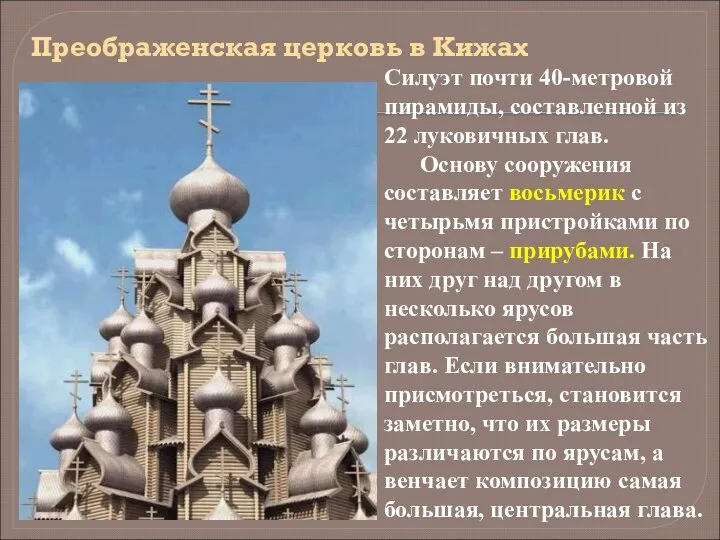 Преображенская церковь в Кижах

Силуэт почти 40-метровой пирамиды, составленной из 22 луковичных глав.

Основу сооружения составляет восьмерик с четырьмя пристройками по сторонам – прирубами. На них друг над другом в несколько ярусов располагается большая часть глав. Если внимательно присмотреться, становится заметно, что их размеры различаются по ярусам, а венчает композицию самая большая, центральная глава.